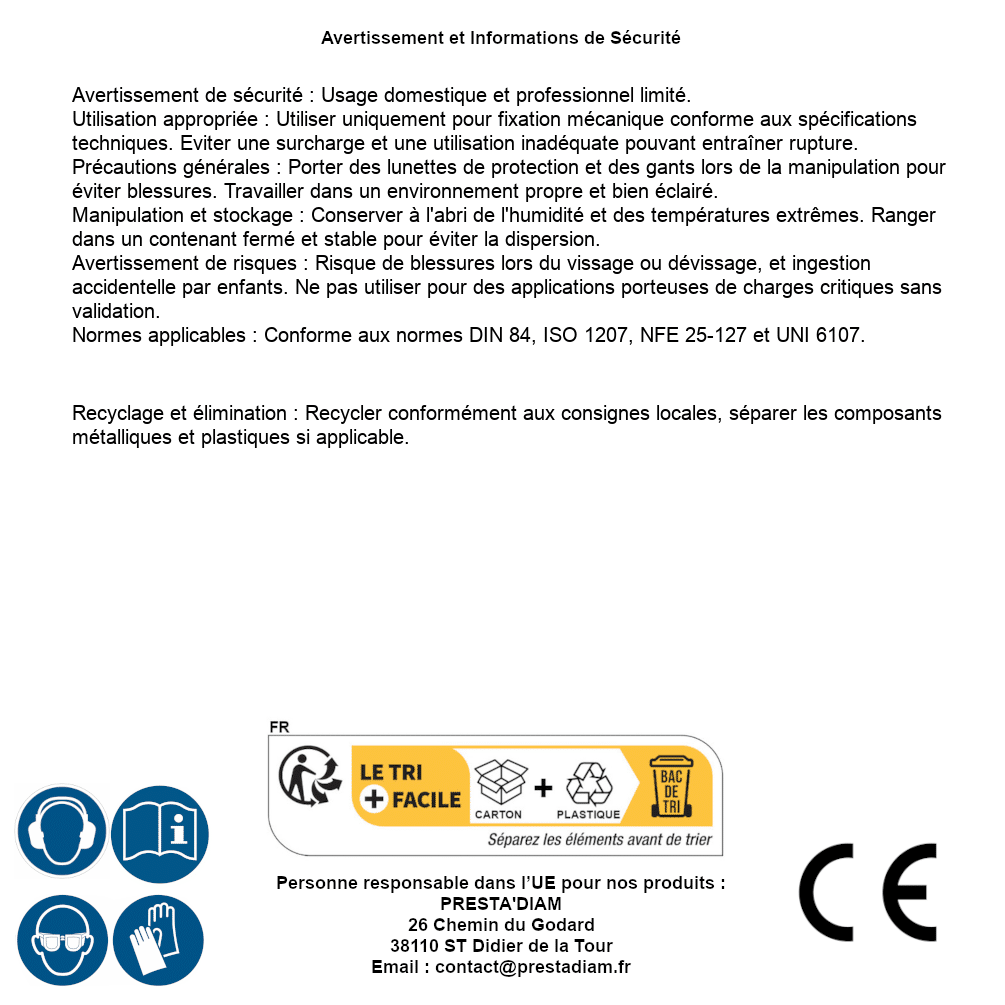 Avertissement et Informations de Sécurité

Avertissement de sécurité : Usage domestique et professionnel limité.
Utilisation appropriée : Utiliser uniquement pour fixation mécanique conforme aux spécifications techniques. Eviter une surcharge et une utilisation inadéquate pouvant entraîner rupture.
Précautions générales : Porter des lunettes de protection et des gants lors de la manipulation pour éviter blessures. Travailler dans un environnement propre et bien éclairé.
Manipulation et stockage : Conserver à l'abri de l'humidité et des températures extrêmes. Ranger dans un contenant fermé et stable pour éviter la dispersion.
Avertissement de risques : Risque de blessures lors du vissage ou dévissage, et ingestion accidentelle par enfants. Ne pas utiliser pour des applications porteuses de charges critiques sans validation.
Normes applicables : Conforme aux normes DIN 84, ISO 1207, NFE 25-127 et UNI 6107.

Recyclage et élimination : Recycler conformément aux consignes locales, séparer les composants métalliques et plastiques si applicable.

FR
LE TRI + FACILE
CARTON + PLASTIQUE
BAC DE TRI
Séparez les éléments avant de trier

Personne responsable dans l'UE pour nos produits :
PRESTA'DIAM
26 Chemin du Godard
38110 ST Didier de la Tour
Email : contact@prestadiam.fr

CE